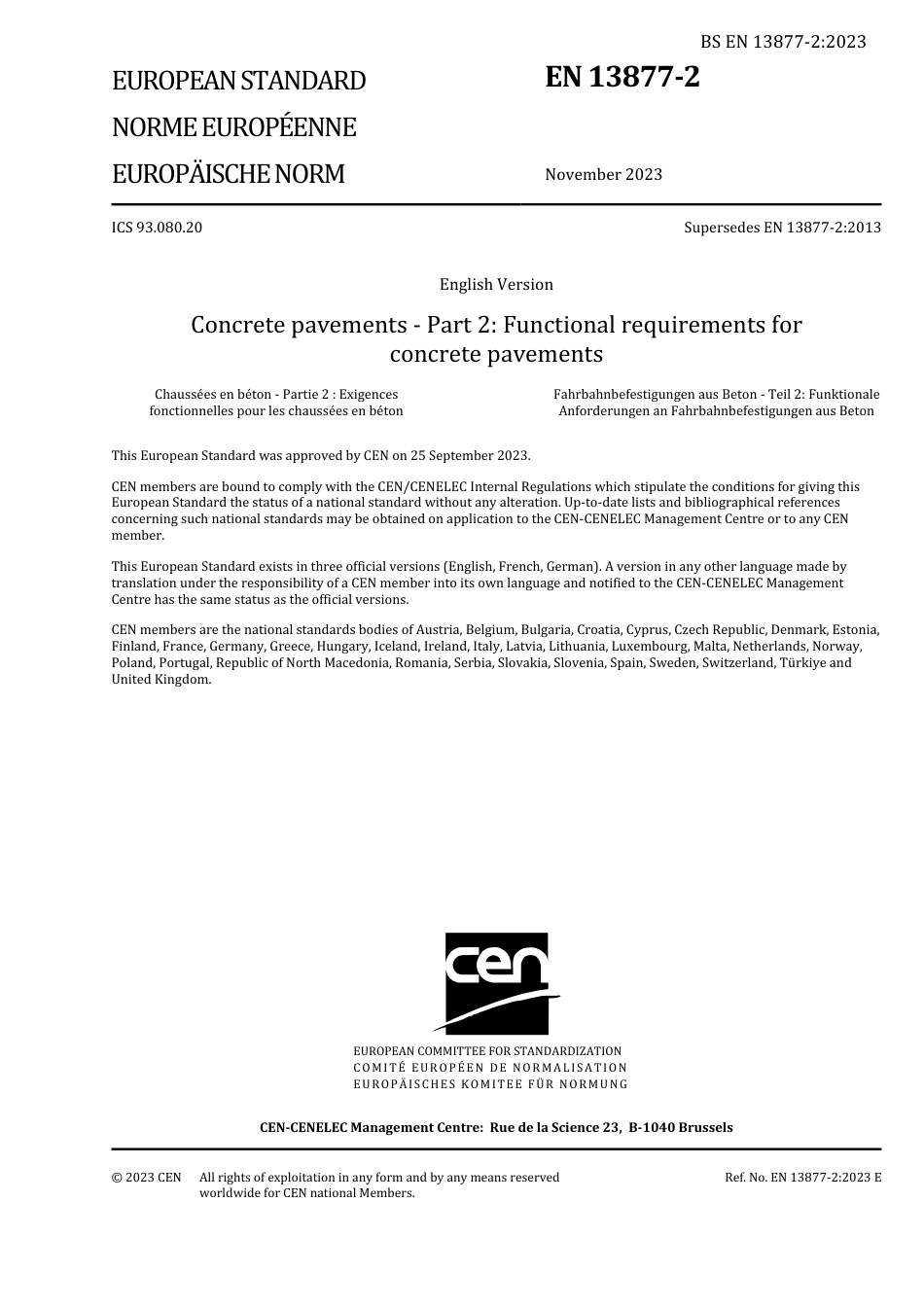 BS EN 13877-2:2023

EUROPEAN STANDARD
NORME EUROPÉENNE
EUROPÄISCHE NORM

EN 13877-2

November 2023

ICS 93.080.20

Supersedes EN 13877-2:2013

English Version

Concrete pavements - Part 2: Functional requirements for concrete pavements

Chaussées en béton - Partie 2 : Exigences fonctionnelles pour les chaussées en béton

Fahrbahnbefestigungen aus Beton - Teil 2: Funktionale Anforderungen an Fahrbahnbefestigungen aus Beton

This European Standard was approved by CEN on 25 September 2023.

CEN members are bound to comply with the CEN/CENELEC Internal Regulations which stipulate the conditions for giving this European Standard the status of a national standard without any alteration. Up-to-date lists and bibliographical references concerning such national standards may be obtained on application to the CEN-CENELEC Management Centre or to any CEN member.

This European Standard exists in three official versions (English, French, German). A version in any other language made by translation under the responsibility of a CEN member into its own language and notified to the CEN-CENELEC Management Centre has the same status as the official versions.

CEN members are the national standards bodies of Austria, Belgium, Bulgaria, Croatia, Cyprus, Czech Republic, Denmark, Estonia, Finland, France, Germany, Greece, Hungary, Iceland, Ireland, Italy, Latvia, Lithuania, Luxembourg, Malta, Netherlands, Norway, Poland, Portugal, Republic of North Macedonia, Romania, Serbia, Slovakia, Slovenia, Spain, Sweden, Switzerland, Türkiye and United Kingdom.

cen

EUROPEAN COMMITTEE FOR STANDARDIZATION
COMITÉ EUROPÉEN DE NORMALISATION
EUROPÄISCHES KOMITEE FÜR NORMUNG

CEN-CENELEC Management Centre: Rue de la Science 23, B-1040 Brussels

© 2023 CEN All rights of exploitation in any form and by any means reserved worldwide for CEN national Members.

Ref. No. EN 13877-2:2023 E